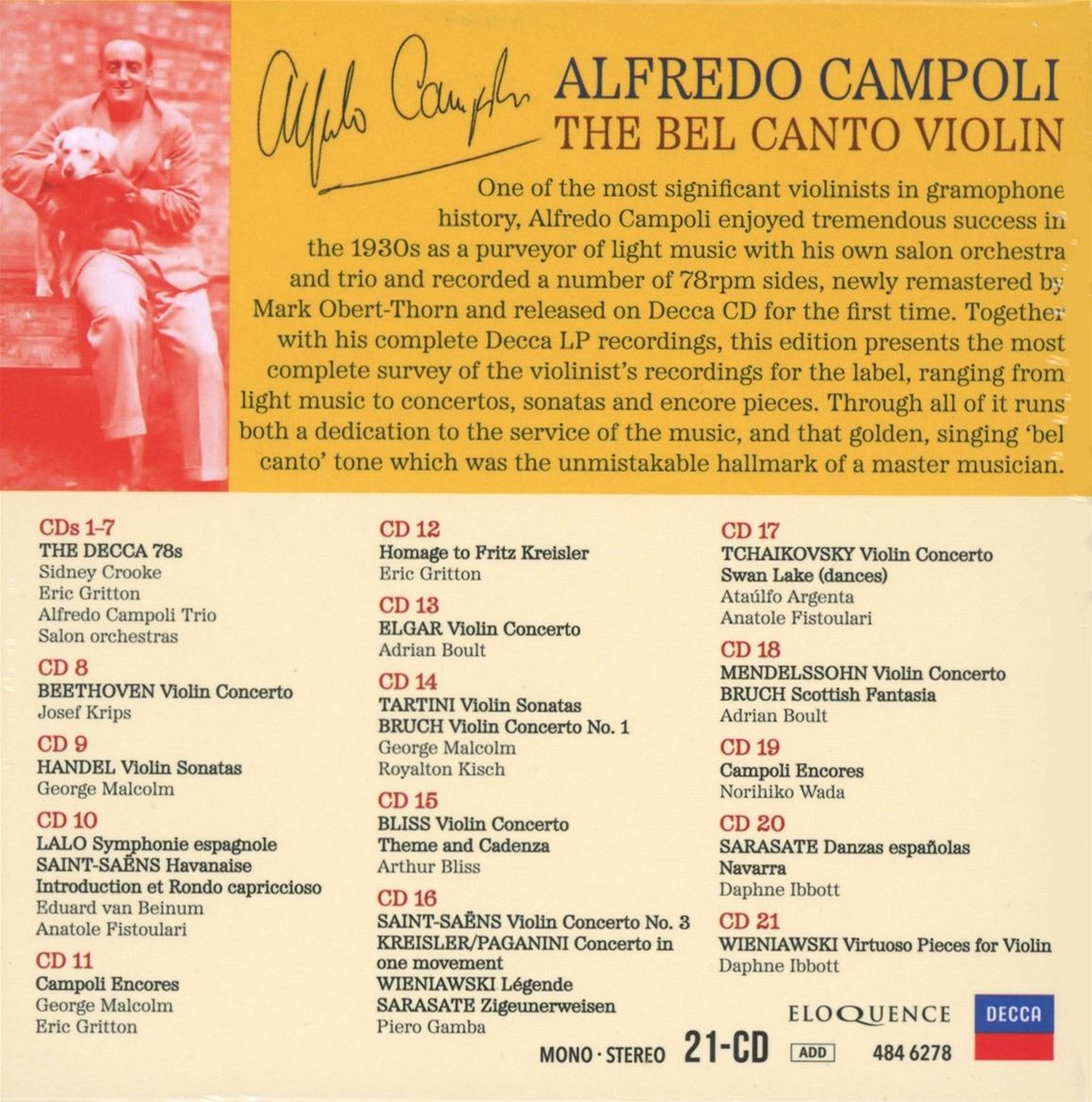 Alfredo Campoli

ALFREDO CAMPOLI
THE BEL CANTO VIOLIN

One of the most significant violinists in gramophone history, Alfredo Campoli enjoyed tremendous success in the 1930s as a purveyor of light music with his own salon orchestra and trio and recorded a number of 78rpm sides, newly remastered by Mark Obert-Thorn and released on Decca CD for the first time. Together with his complete Decca LP recordings, this edition presents the most complete survey of the violinist's recordings for the label, ranging from light music to concertos, sonatas and encore pieces. Through all of it runs both a dedication to the service of the music, and that golden, singing 'bel canto' tone which was the unmistakable hallmark of a master musician.

CDs 1–7
THE DECCA 78s
Sidney Crooke
Eric Gritton
Alfredo Campoli Trio
Salon orchestras

CD 8
BEETHOVEN Violin Concerto
Josef Krips

CD 9
HANDEL Violin Sonatas
George Malcolm

CD 10
LALO Symphonie espagnole
SAINT-SAËNS Havanaise
Introduction et Rondo capriccioso
Eduard van Beinum
Anatole Fistoulari

CD 11
Campoli Encores
George Malcolm
Eric Gritton

CD 12
Homage to Fritz Kreisler
Eric Gritton

CD 13
ELGAR Violin Concerto
Adrian Boult

CD 14
TARTINI Violin Sonatas
BRUCH Violin Concerto No. 1
George Malcolm
Royalton Kisch

CD 15
BLISS Violin Concerto
Theme and Cadenza
Arthur Bliss

CD 16
SAINT-SAËNS Violin Concerto No. 3
KREISLER/PAGANINI Concerto in one movement
WIENIAWSKI Légende
SARASATE Zigeunerweisen
Piero Gamba

CD 17
TCHAIKOVSKY Violin Concerto
Swan Lake (dances)
Ataúlfo Argenta
Anatole Fistoulari

CD 18
MENDELSSOHN Violin Concerto
BRUCH Scottish Fantasia
Adrian Boult

CD 19
Campoli Encores
Norihiko Wada

CD 20
SARASATE Danzas españolas
Navarra
Daphne Ibbott

CD 21
WIENIAWSKI Virtuoso Pieces for Violin
Daphne Ibbott

ELOQUENCE
DECCA

MONO · STEREO 21-CD ADD 484 6278